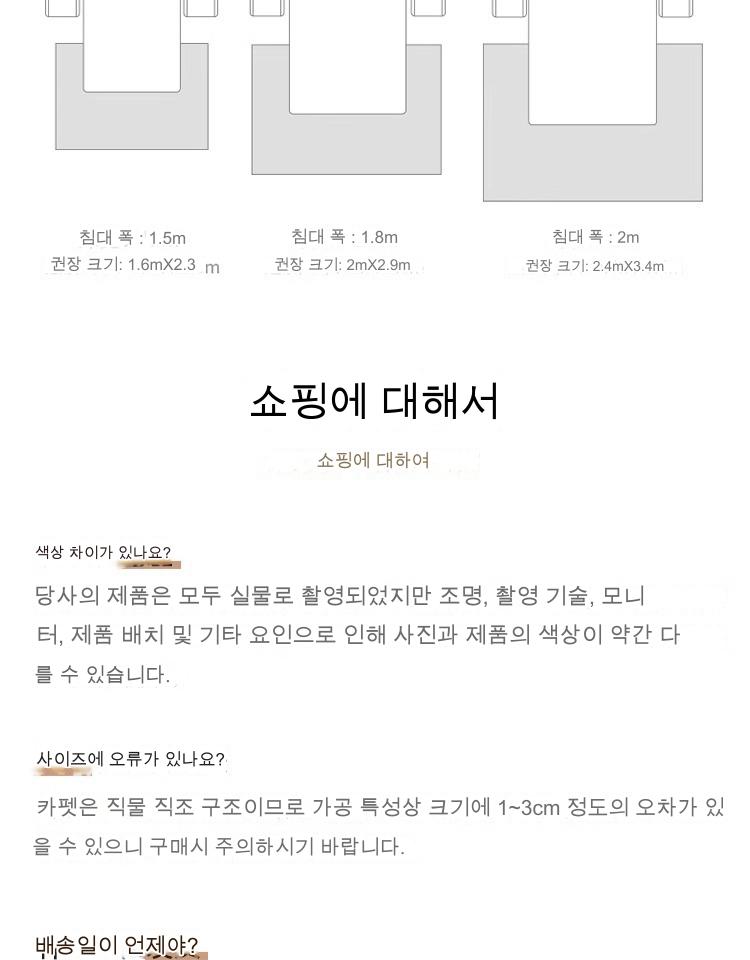 침대 폭 : 1.5m
권장 크기: 1.6mX2.3 m

침대 폭 : 1.8m
권장 크기: 2mX2.9m

침대 폭 : 2m
권장 크기: 2.4mX3.4m

쇼핑에 대해서

쇼핑에 대하여

색상 차이가 있나요?

당사의 제품은 모두 실물로 촬영되었지만 조명, 촬영 기술, 모니터, 제품 배치 및 기타 요인으로 인해 사진과 제품의 색상이 약간 다를 수 있습니다.

사이즈에 오류가 있나요?

카펫은 직물 직조 구조이므로 가공 특성상 크기에 1~3cm 정도의 오차가 있을 수 있으니 구매시 주의하시기 바랍니다.

배송일이 언제야?